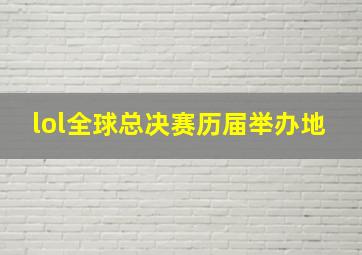 lol全球总决赛历届举办地